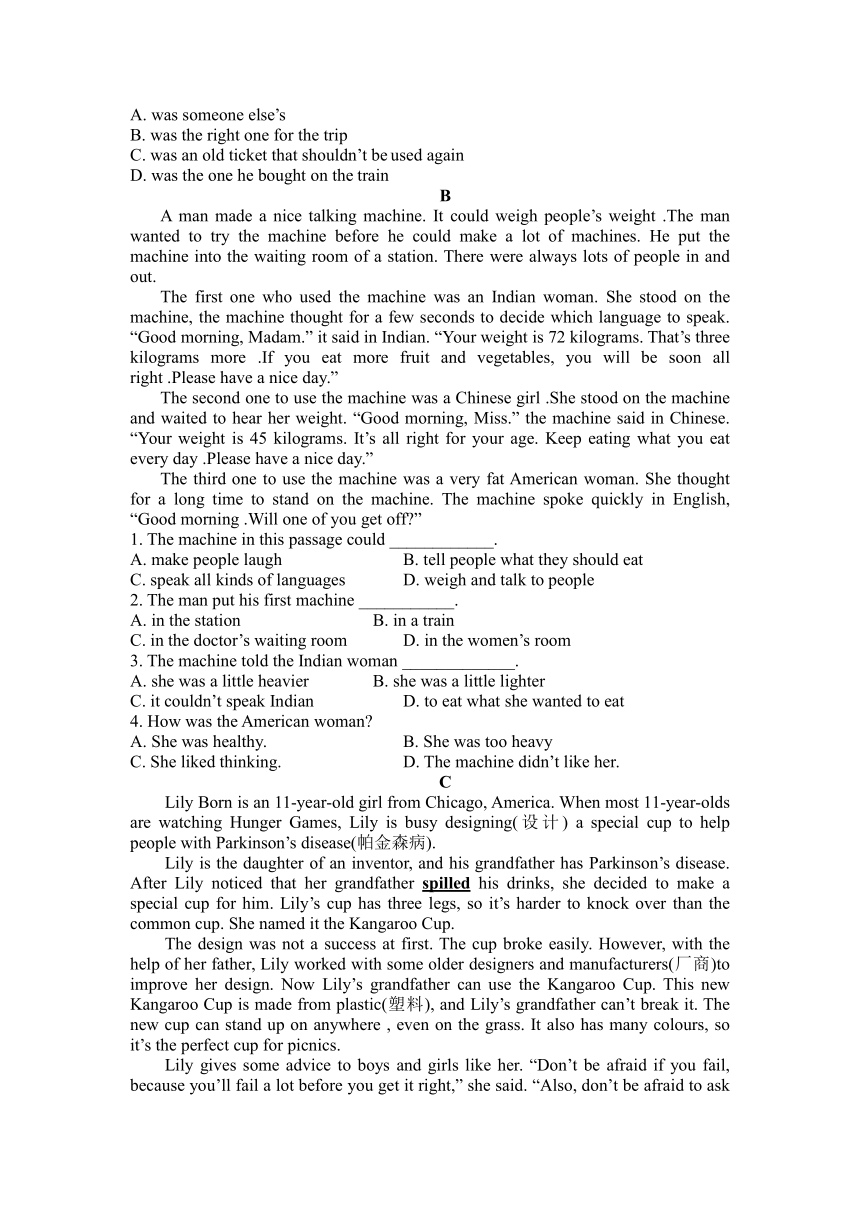 A. was someone else’s
B. was the right one for the trip
C. was an old ticket that shouldn’t be used again
D. was the one he bought on the train

B

A man made a nice talking machine. It could weigh people’s weight .The man wanted to try the machine before he could make a lot of machines. He put the machine into the waiting room of a station. There were always lots of people in and out.

The first one who used the machine was an Indian woman. She stood on the machine, the machine thought for a few seconds to decide which language to speak. “Good morning, Madam.” it said in Indian. “Your weight is 72 kilograms. That’s three kilograms more .If you eat more fruit and vegetables, you will be soon all right .Please have a nice day.”

The second one to use the machine was a Chinese girl .She stood on the machine and waited to hear her weight. “Good morning, Miss.” the machine said in Chinese. “Your weight is 45 kilograms. It’s all right for your age. Keep eating what you eat every day .Please have a nice day.”

The third one to use the machine was a very fat American woman. She thought for a long time to stand on the machine. The machine spoke quickly in English, “Good morning .Will one of you get off?”

1. The machine in this passage could ____________.
A. make people laugh
B. tell people what they should eat
C. speak all kinds of languages
D. weigh and talk to people

2. The man put his first machine ___________.
A. in the station
B. in a train
C. in the doctor’s waiting room
D. in the women’s room

3. The machine told the Indian woman _____________.
A. she was a little heavier
B. she was a little lighter
C. it couldn’t speak Indian
D. to eat what she wanted to eat

4. How was the American woman?
A. She was healthy.
B. She was too heavy
C. She liked thinking.
D. The machine didn’t like her.

C

Lily Born is an 11-year-old girl from Chicago, America. When most 11-year-olds are watching Hunger Games, Lily is busy designing(设计) a special cup to help people with Parkinson’s disease(帕金森病).

Lily is the daughter of an inventor, and his grandfather has Parkinson’s disease. After Lily noticed that her grandfather spilled his drinks, she decided to make a special cup for him. Lily’s cup has three legs, so it’s harder to knock over than the common cup. She named it the Kangaroo Cup.

The design was not a success at first. The cup broke easily. However, with the help of her father, Lily worked with some older designers and manufacturers(厂商)to improve her design. Now Lily’s grandfather can use the Kangaroo Cup. This new Kangaroo Cup is made from plastic(塑料), and Lily’s grandfather can’t break it. The new cup can stand up on anywhere , even on the grass. It also has many colours, so it’s the perfect cup for picnics.

Lily gives some advice to boys and girls like her. “Don’t be afraid if you fail, because you’ll fail a lot before you get it right,” she said. “Also, don’t be afraid to ask